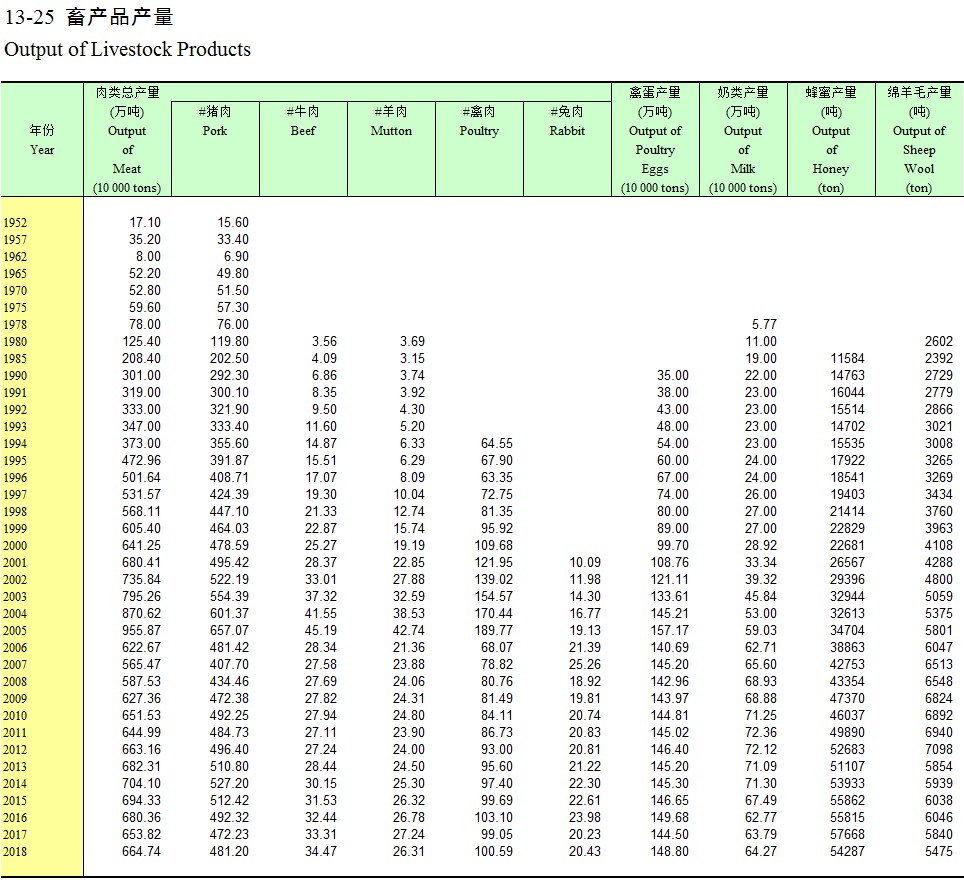 13-25 畜产品产量
Output of Livestock Products

| 年份 Year | 肉类总产量 (万吨) Output of Meat (10 000 tons) | #猪肉 Pork | #牛肉 Beef | #羊肉 Mutton | #禽肉 Poultry | #兔肉 Rabbit | 禽蛋产量 (万吨) Output of Poultry Eggs (10 000 tons) | 奶类产量 (万吨) Output of Milk (10 000 tons) | 蜂蜜产量 (吨) Output of Honey (ton) | 绵羊毛产量 (吨) Output of Sheep Wool (ton) |
|---|---|---|---|---|---|---|---|---|---|---|
| 1952 | 17.10 | 15.60 | | | | | | | | |
| 1957 | 35.20 | 33.40 | | | | | | | | |
| 1962 | 8.00 | 6.90 | | | | | | | | |
| 1965 | 52.20 | 49.80 | | | | | | | | |
| 1970 | 52.80 | 51.50 | | | | | | | | |
| 1975 | 59.60 | 57.30 | | | | | | | | |
| 1978 | 78.00 | 76.00 | | | | | | 5.77 | | |
| 1980 | 125.40 | 119.80 | 3.56 | 3.69 | | | | 11.00 | | 2602 |
| 1985 | 208.40 | 202.50 | 4.09 | 3.15 | | | | 19.00 | 11584 | 2392 |
| 1990 | 301.00 | 292.30 | 6.86 | 3.74 | | | 35.00 | 22.00 | 14763 | 2729 |
| 1991 | 319.00 | 300.10 | 8.35 | 3.92 | | | 38.00 | 23.00 | 16044 | 2779 |
| 1992 | 333.00 | 321.90 | 9.50 | 4.30 | | | 43.00 | 23.00 | 15514 | 2866 |
| 1993 | 347.00 | 333.40 | 11.60 | 5.20 | | | 48.00 | 23.00 | 14702 | 3021 |
| 1994 | 373.00 | 355.60 | 14.87 | 6.33 | 64.55 | | 54.00 | 23.00 | 15535 | 3008 |
| 1995 | 472.96 | 391.87 | 15.51 | 6.29 | 67.90 | | 60.00 | 24.00 | 17922 | 3265 |
| 1996 | 501.64 | 408.71 | 17.07 | 8.09 | 63.35 | | 67.00 | 24.00 | 18541 | 3269 |
| 1997 | 531.57 | 424.39 | 19.30 | 10.04 | 72.75 | | 74.00 | 26.00 | 19403 | 3434 |
| 1998 | 568.11 | 447.10 | 21.33 | 12.74 | 81.35 | | 80.00 | 27.00 | 21414 | 3760 |
| 1999 | 605.40 | 464.03 | 22.87 | 15.74 | 95.92 | | 89.00 | 27.00 | 22829 | 3963 |
| 2000 | 641.25 | 478.59 | 25.27 | 19.19 | 109.68 | | 99.70 | 28.92 | 22681 | 4108 |
| 2001 | 680.41 | 495.42 | 28.37 | 22.85 | 121.95 | 10.09 | 108.76 | 33.34 | 26567 | 4288 |
| 2002 | 735.84 | 522.19 | 33.01 | 27.88 | 139.02 | 11.98 | 121.11 | 39.32 | 29396 | 4800 |
| 2003 | 795.26 | 554.39 | 37.32 | 32.59 | 154.57 | 14.30 | 133.61 | 45.84 | 32944 | 5059 |
| 2004 | 870.62 | 601.37 | 41.55 | 38.53 | 170.44 | 16.77 | 145.21 | 53.00 | 32613 | 5375 |
| 2005 | 955.87 | 657.07 | 45.19 | 42.74 | 189.77 | 19.13 | 157.17 | 59.03 | 34704 | 5801 |
| 2006 | 622.67 | 481.42 | 28.34 | 21.36 | 68.07 | 21.39 | 140.69 | 62.71 | 38863 | 6047 |
| 2007 | 565.47 | 407.70 | 27.58 | 23.88 | 78.82 | 25.26 | 145.20 | 65.60 | 42753 | 6513 |
| 2008 | 587.53 | 434.46 | 27.69 | 24.06 | 80.76 | 18.92 | 142.96 | 68.93 | 43354 | 6548 |
| 2009 | 627.36 | 472.38 | 27.82 | 24.31 | 81.49 | 19.81 | 143.97 | 68.88 | 47370 | 6824 |
| 2010 | 651.53 | 492.25 | 27.94 | 24.80 | 84.11 | 20.74 | 144.81 | 71.25 | 46037 | 6892 |
| 2011 | 644.99 | 484.73 | 27.11 | 23.90 | 86.73 | 20.83 | 145.02 | 72.36 | 49890 | 6940 |
| 2012 | 663.16 | 496.40 | 27.24 | 24.00 | 93.00 | 20.81 | 146.40 | 72.12 | 52683 | 7098 |
| 2013 | 682.31 | 510.80 | 28.44 | 24.50 | 95.60 | 21.22 | 145.20 | 71.09 | 51107 | 5854 |
| 2014 | 704.10 | 527.20 | 30.15 | 25.30 | 97.40 | 22.30 | 145.30 | 71.30 | 53933 | 5939 |
| 2015 | 694.33 | 512.42 | 31.53 | 26.32 | 99.69 | 22.61 | 146.65 | 67.49 | 55862 | 6038 |
| 2016 | 680.36 | 492.32 | 32.44 | 26.78 | 103.10 | 23.98 | 149.68 | 62.77 | 55815 | 6046 |
| 2017 | 653.82 | 472.23 | 33.31 | 27.24 | 99.05 | 20.23 | 144.50 | 63.79 | 57668 | 5840 |
| 2018 | 664.74 | 481.20 | 34.47 | 26.31 | 100.59 | 20.43 | 148.80 | 64.27 | 54287 | 5475 |